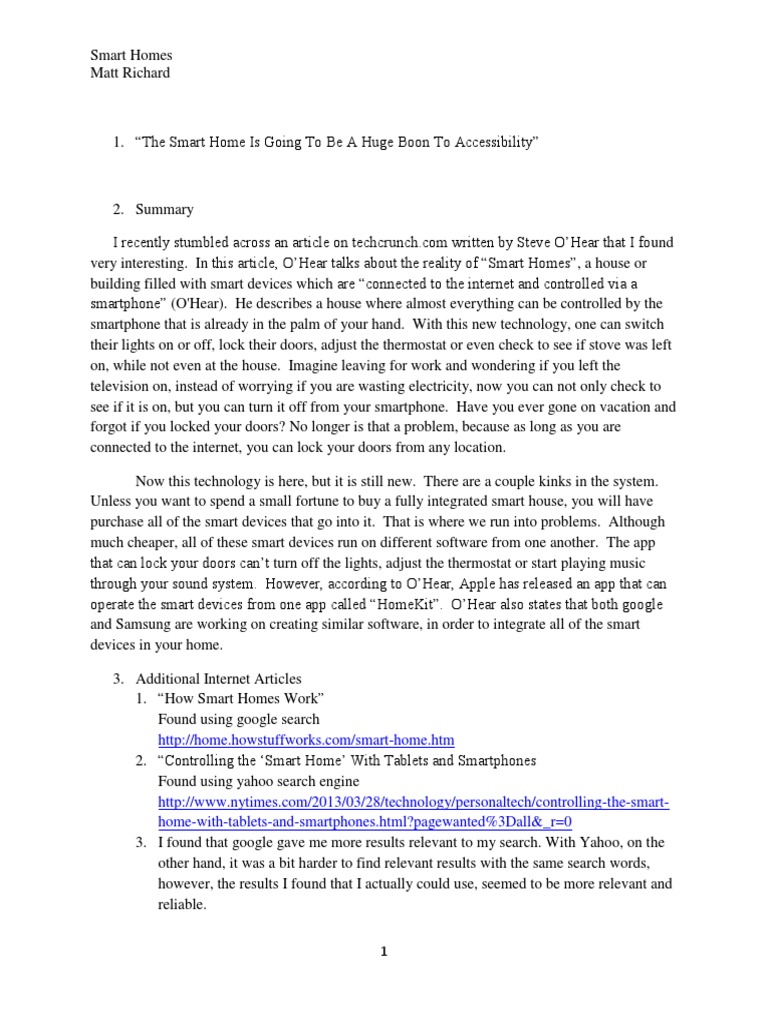 Smart Homes
Matt Richard

1. "The Smart Home Is Going To Be A Huge Boon To Accessibility"

2. Summary

I recently stumbled across an article on techcrunch.com written by Steve O'Hear that I found very interesting. In this article, O'Hear talks about the reality of "Smart Homes", a house or building filled with smart devices which are "connected to the internet and controlled via a smartphone" (O'Hear). He describes a house where almost everything can be controlled by the smartphone that is already in the palm of your hand. With this new technology, one can switch their lights on or off, lock their doors, adjust the thermostat or even check to see if stove was left on, while not even at the house. Imagine leaving for work and wondering if you left the television on, instead of worrying if you are wasting electricity, now you can not only check to see if it is on, but you can turn it off from your smartphone. Have you ever gone on vacation and forgot if you locked your doors? No longer is that a problem, because as long as you are connected to the internet, you can lock your doors from any location.

Now this technology is here, but it is still new. There are a couple kinks in the system. Unless you want to spend a small fortune to buy a fully integrated smart house, you will have purchase all of the smart devices that go into it. That is where we run into problems. Although much cheaper, all of these smart devices run on different software from one another. The app that can lock your doors can't turn off the lights, adjust the thermostat or start playing music through your sound system. However, according to O'Hear, Apple has released an app that can operate the smart devices from one app called "HomeKit". O'Hear also states that both google and Samsung are working on creating similar software, in order to integrate all of the smart devices in your home.

3. Additional Internet Articles
1. "How Smart Homes Work"
Found using google search
http://home.howstuffworks.com/smart-home.htm
2. "Controlling the 'Smart Home' With Tablets and Smartphones
Found using yahoo search engine
http://www.nytimes.com/2013/03/28/technology/personaltech/controlling-the-smart-home-with-tablets-and-smartphones.html?pagewanted%3Dall&_r=0
3. I found that google gave me more results relevant to my search. With Yahoo, on the other hand, it was a bit harder to find relevant results with the same search words, however, the results I found that I actually could use, seemed to be more relevant and reliable.

1